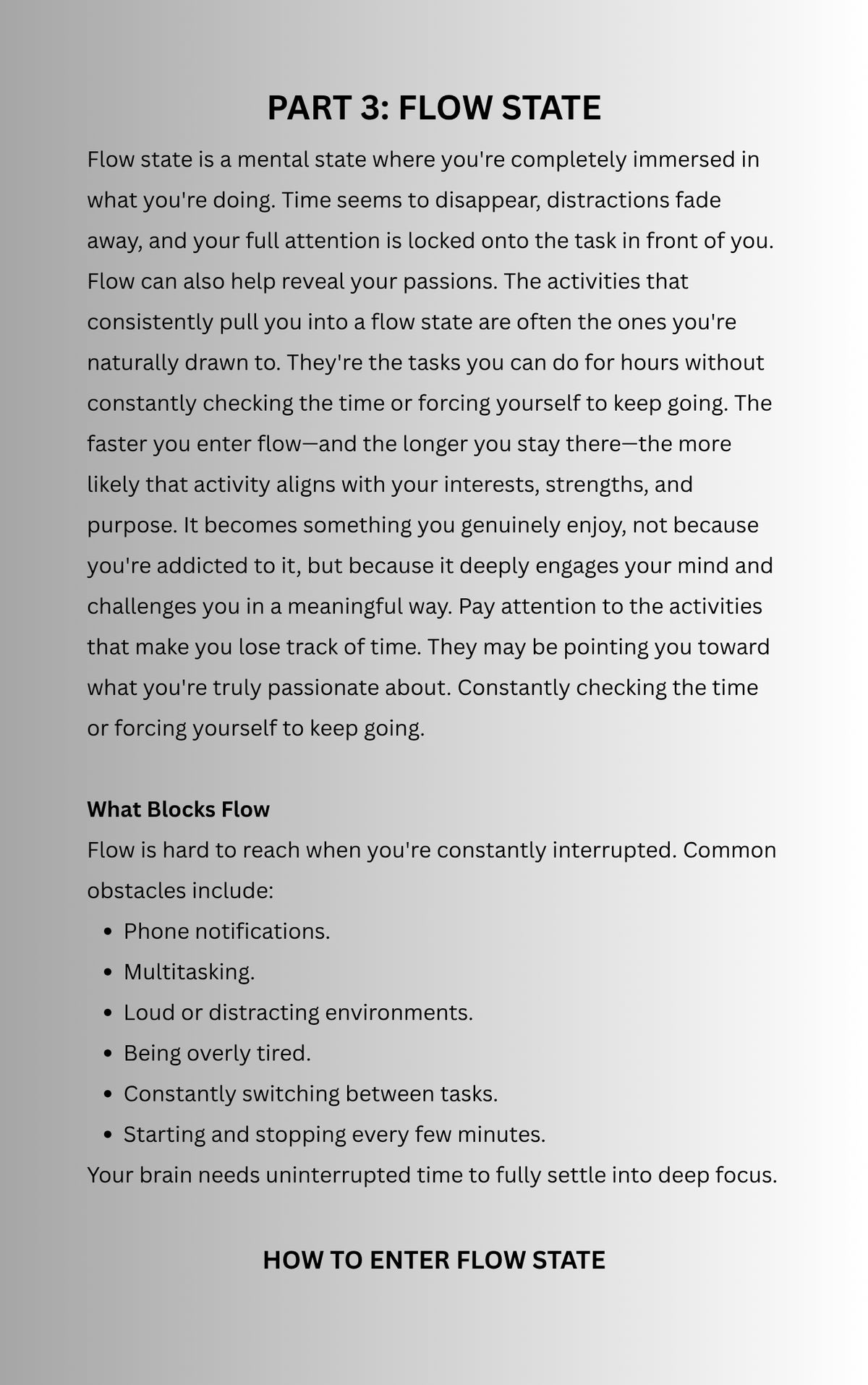 PART 3: FLOW STATE

Flow state is a mental state where you're completely immersed in what you're doing. Time seems to disappear, distractions fade away, and your full attention is locked onto the task in front of you. Flow can also help reveal your passions. The activities that consistently pull you into a flow state are often the ones you're naturally drawn to. They're the tasks you can do for hours without constantly checking the time or forcing yourself to keep going. The faster you enter flow—and the longer you stay there—the more likely that activity aligns with your interests, strengths, and purpose. It becomes something you genuinely enjoy, not because you're addicted to it, but because it deeply engages your mind and challenges you in a meaningful way. Pay attention to the activities that make you lose track of time. They may be pointing you toward what you're truly passionate about. Constantly checking the time or forcing yourself to keep going.

What Blocks Flow

Flow is hard to reach when you're constantly interrupted. Common obstacles include:

• Phone notifications.
• Multitasking.
• Loud or distracting environments.
• Being overly tired.
• Constantly switching between tasks.
• Starting and stopping every few minutes.

Your brain needs uninterrupted time to fully settle into deep focus.

HOW TO ENTER FLOW STATE